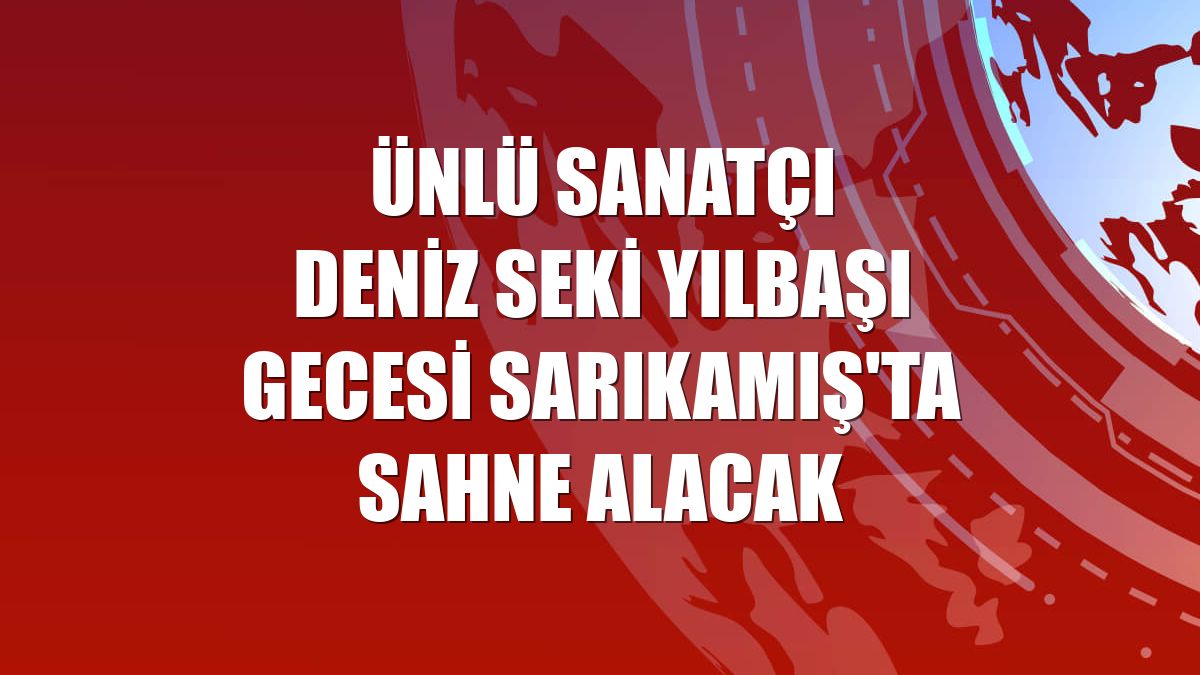 ÜNLÜ SANATÇI DENİZ SEKİ YILBAŞI GECESİ SARIKAMIŞ'TA SAHNE ALACAK